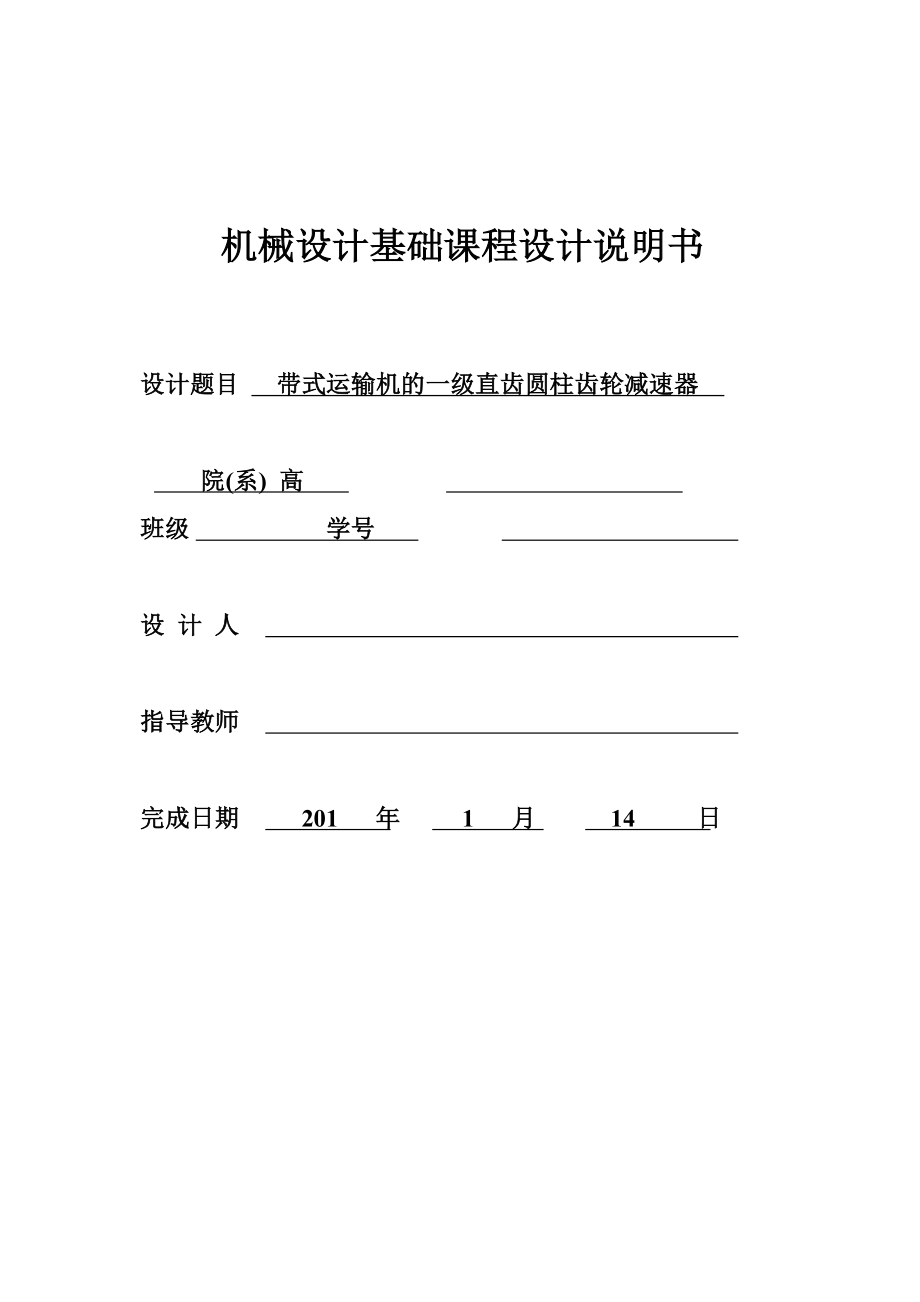 机械设计基础课程设计说明书

设计题目 带式运输机的一级直齿圆柱齿轮减速器

院(系) 高

班级 学号

设 计 人

指导教师

完成日期 201 年 1 月 14 日